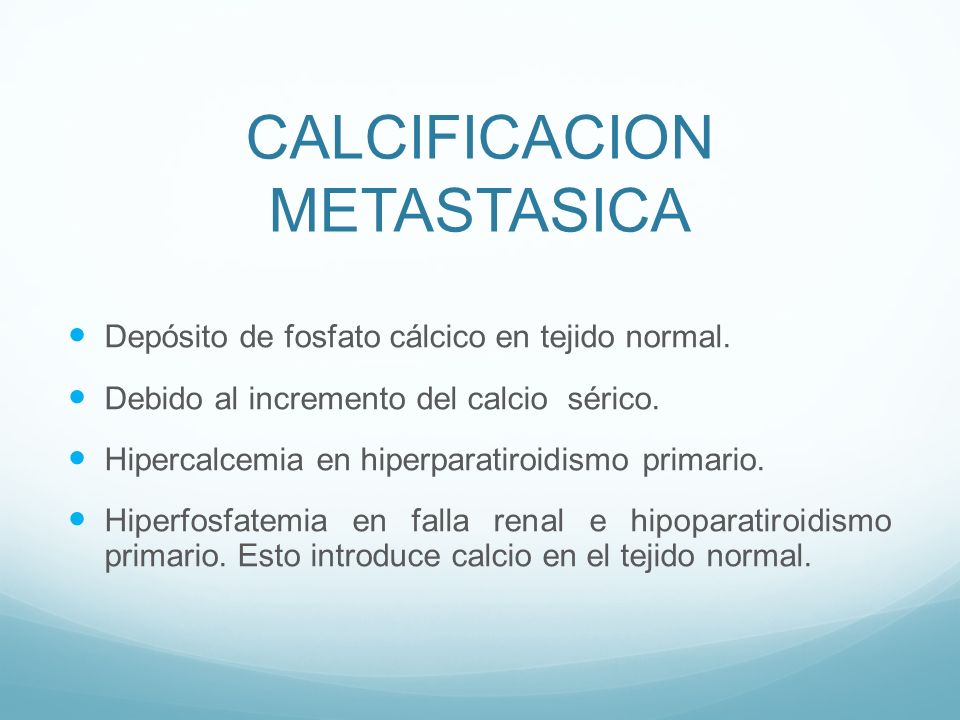 CALCIFICACION METASTASICA

- Depósito de fosfato cálcico en tejido normal.
- Debido al incremento del calcio sérico.
- Hipercalcemia en hiperparatiroidismo primario.
- Hiperfosfatemia en falla renal e hipoparatiroidismo primario. Esto introduce calcio en el tejido normal.